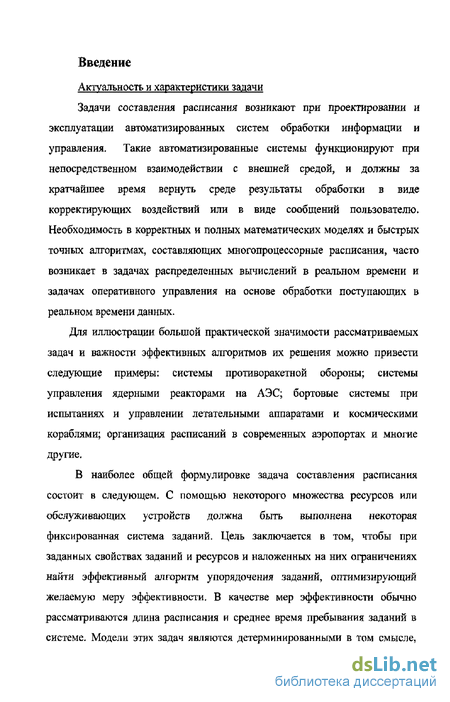 Введение

Актуальность и характеристики задачи

Задачи составления расписания возникают при проектировании и эксплуатации автоматизированных систем обработки информации и управления. Такие автоматизированные системы функционируют при непосредственном взаимодействии с внешней средой, и должны за кратчайшее время вернуть среде результаты обработки в виде корректирующих воздействий или в виде сообщений пользователю. Необходимость в корректных и полных математических моделях и быстрых точных алгоритмах, составляющих многопроцессорные расписания, часто возникает в задачах распределенных вычислений в реальном времени и задачах оперативного управления на основе обработки поступающих в реальном времени данных.

Для иллюстрации большой практической значимости рассматриваемых задач и важности эффективных алгоритмов их решения можно привести следующие примеры: системы противоракетной обороны; системы управления ядерными реакторами на АЭС; бортовые системы при испытаниях и управлении летательными аппаратами и космическими кораблями; организация расписаний в современных аэропортах и многие другие.

В наиболее общей формулировке задача составления расписания состоит в следующем. С помощью некоторого множества ресурсов или обслуживающих устройств должна быть выполнена некоторая фиксированная система заданий. Цель заключается в том, чтобы при заданных свойствах заданий и ресурсов и наложенных на них ограничениях найти эффективный алгоритм упорядочения заданий, оптимизирующий желаемую меру эффективности. В качестве мер эффективности обычно рассматриваются длина расписания и среднее время пребывания заданий в системе. Модели этих задач являются детерминированными в том смысле,

dsLib.net
библиотека диссертаций